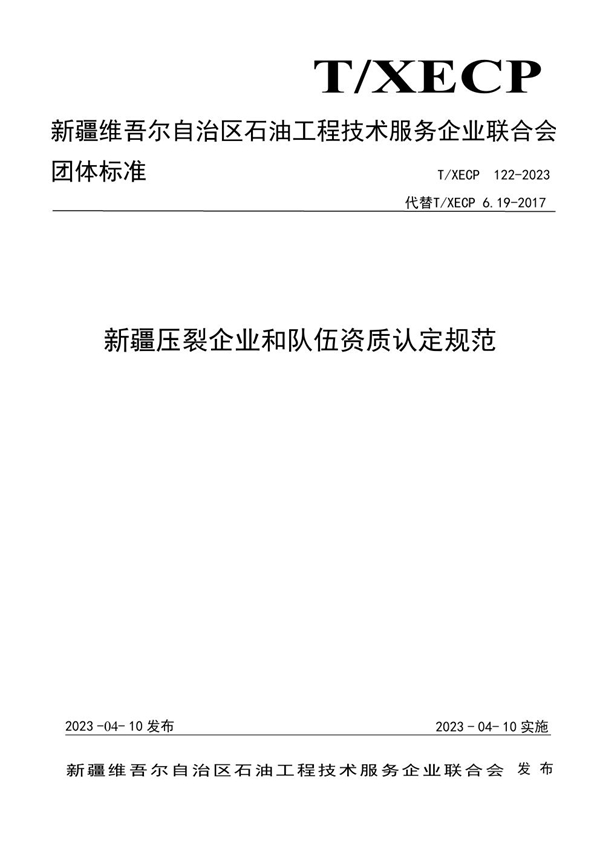 T/XECP

新疆维吾尔自治区石油工程技术服务企业联合会
团体标准

T/XECP 122-2023
代替T/XECP 6.19-2017

新疆压裂企业和队伍资质认定规范

2023-04-10 发布

2023-04-10 实施

新疆维吾尔自治区石油工程技术服务企业联合会 发布